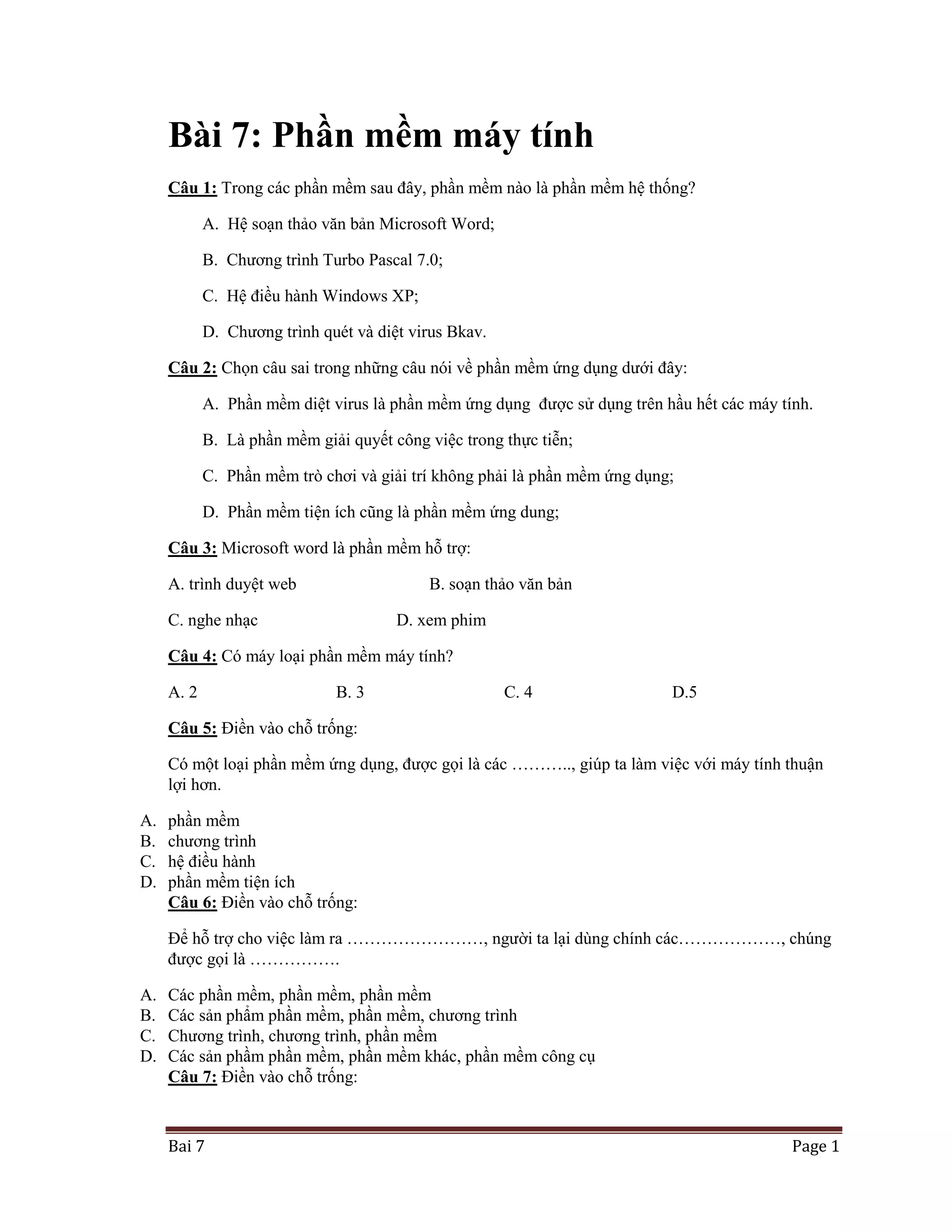 Bài 7: Phần mềm máy tính

Câu 1: Trong các phần mềm sau đây, phần mềm nào là phần mềm hệ thống?

A. Hệ soạn thảo văn bản Microsoft Word;

B. Chương trình Turbo Pascal 7.0;

C. Hệ điều hành Windows XP;

D. Chương trình quét và diệt virus Bkav.

Câu 2: Chọn câu sai trong những câu nói về phần mềm ứng dụng dưới đây:

A. Phần mềm diệt virus là phần mềm ứng dụng được sử dụng trên hầu hết các máy tính.

B. Là phần mềm giải quyết công việc trong thực tiễn;

C. Phần mềm trò chơi và giải trí không phải là phần mềm ứng dụng;

D. Phần mềm tiện ích cũng là phần mềm ứng dung;

Câu 3: Microsoft word là phần mềm hỗ trợ:

A. trình duyệt web

B. soạn thảo văn bản

C. nghe nhạc

D. xem phim

Câu 4: Có máy loại phần mềm máy tính?

A. 2

B. 3

C. 4

D.5

Câu 5: Điền vào chỗ trống:

Có một loại phần mềm ứng dụng, được gọi là các ……….., giúp ta làm việc với máy tính thuận lợi hơn.

A. phần mềm
B. chương trình
C. hệ điều hành
D. phần mềm tiện ích

Câu 6: Điền vào chỗ trống:

Để hỗ trợ cho việc làm ra ……………………, người ta lại dùng chính các………………, chúng được gọi là …………….

A. Các phần mềm, phần mềm, phần mềm
B. Các sản phẩm phần mềm, phần mềm, chương trình
C. Chương trình, chương trình, phần mềm
D. Các sản phẩm phần mềm, phần mềm khác, phần mềm công cụ

Câu 7: Điền vào chỗ trống:

Bai 7

Page 1